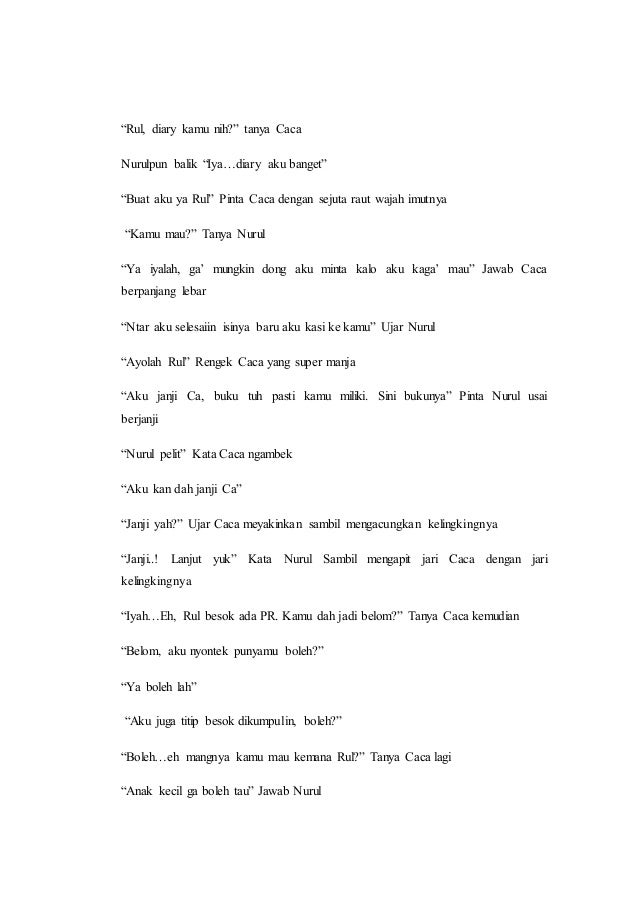 “Rul, diary kamu nih?” tanya Caca

Nurulpun balik “Iya…diary aku banget”

“Buat aku ya Rul” Pinta Caca dengan sejuta raut wajah imutnya

“Kamu mau?” Tanya Nurul

“Ya iyalah, ga’ mungkin dong aku minta kalo aku kaga’ mau” Jawab Caca berpanjang lebar

“Ntar aku selesaiin isinya baru aku kasi ke kamu” Ujar Nurul

“Ayolah Rul” Rengek Caca yang super manja

“Aku janji Ca, buku tuh pasti kamu miliki. Sini bukunya” Pinta Nurul usai berjanji

“Nurul pelit” Kata Caca ngambek

“Aku kan dah janji Ca”

“Janji yah?” Ujar Caca meyakinkan sambil mengacungkan kelingkingnya

“Janji..! Lanjut yuk” Kata Nurul Sambil mengapit jari Caca dengan jari kelingkingnya

“Iyah…Eh, Rul besok ada PR. Kamu dah jadi belom?” Tanya Caca kemudian

“Belom, aku nyontek punyamu boleh?”

“Ya boleh lah”

“Aku juga titip besok dikumpulin, boleh?”

“Boleh…eh mangnya kamu mau kemana Rul?” Tanya Caca lagi

“Anak kecil ga boleh tau” Jawab Nurul